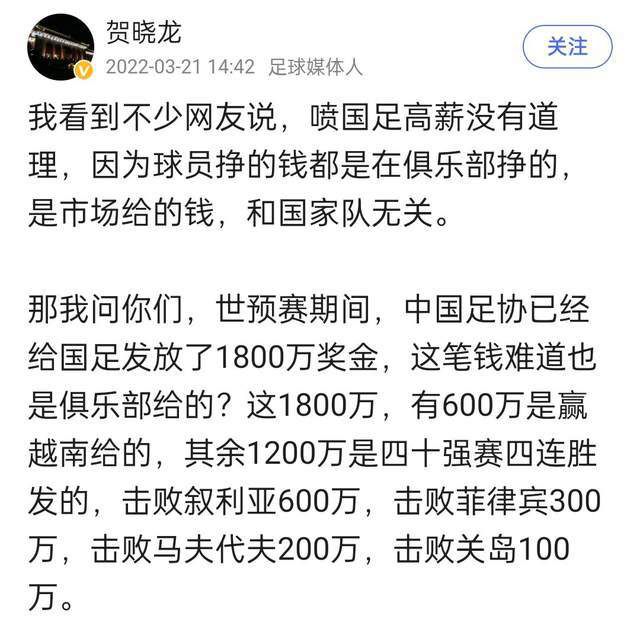 贺晓龙
2022-03-21 14:42 足球媒体人
关注

我看到不少网友说，喷国足高薪没有道理，因为球员挣的钱都是在俱乐部挣的，是市场给的钱，和国家队无关。

那我问你们，世预赛期间，中国足协已经给国足发放了1800万奖金，这笔钱难道也是俱乐部给的？这1800万，有600万是赢越南给的，其余1200万是四十强赛四连胜发的，击败叙利亚600万，击败菲律宾300万，击败马夫代夫200万，击败关岛100万。